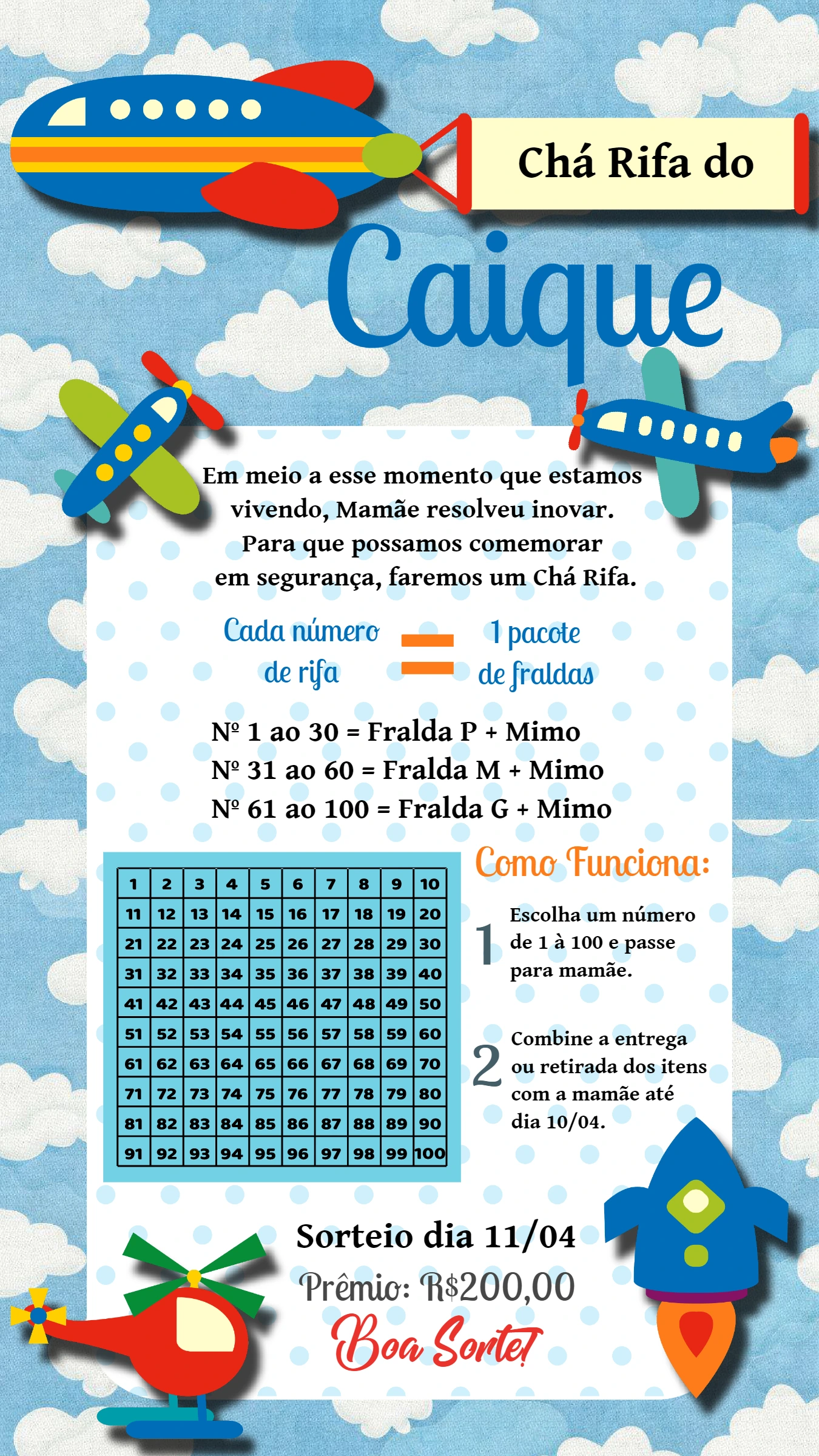 Chá Rifa do

Caique

Em meio a esse momento que estamos vivendo, Mamãe resolveu inovar. Para que possamos comemorar em segurança, faremos um Chá Rifa.

Cada número de rifa = 1 pacote de fraldas

Nº 1 ao 30 = Fralda P + Mimo
Nº 31 ao 60 = Fralda M + Mimo
Nº 61 ao 100 = Fralda G + Mimo

| 1 | 2 | 3 | 4 | 5 | 6 | 7 | 8 | 9 | 10 |
|---|---|---|---|---|---|---|---|---|---|
| 11 | 12 | 13 | 14 | 15 | 16 | 17 | 18 | 19 | 20 |
| 21 | 22 | 23 | 24 | 25 | 26 | 27 | 28 | 29 | 30 |
| 31 | 32 | 33 | 34 | 35 | 36 | 37 | 38 | 39 | 40 |
| 41 | 42 | 43 | 44 | 45 | 46 | 47 | 48 | 49 | 50 |
| 51 | 52 | 53 | 54 | 55 | 56 | 57 | 58 | 59 | 60 |
| 61 | 62 | 63 | 64 | 65 | 66 | 67 | 68 | 69 | 70 |
| 71 | 72 | 73 | 74 | 75 | 76 | 77 | 78 | 79 | 80 |
| 81 | 82 | 83 | 84 | 85 | 86 | 87 | 88 | 89 | 90 |
| 91 | 92 | 93 | 94 | 95 | 96 | 97 | 98 | 99 | 100 |

Como Funciona:

1 Escolha um número de 1 à 100 e passe para mamãe.

2 Combine a entrega ou retirada dos itens com a mamãe até dia 10/04.

Sorteio dia 11/04
Prêmio: R$200,00
Boa Sorte!